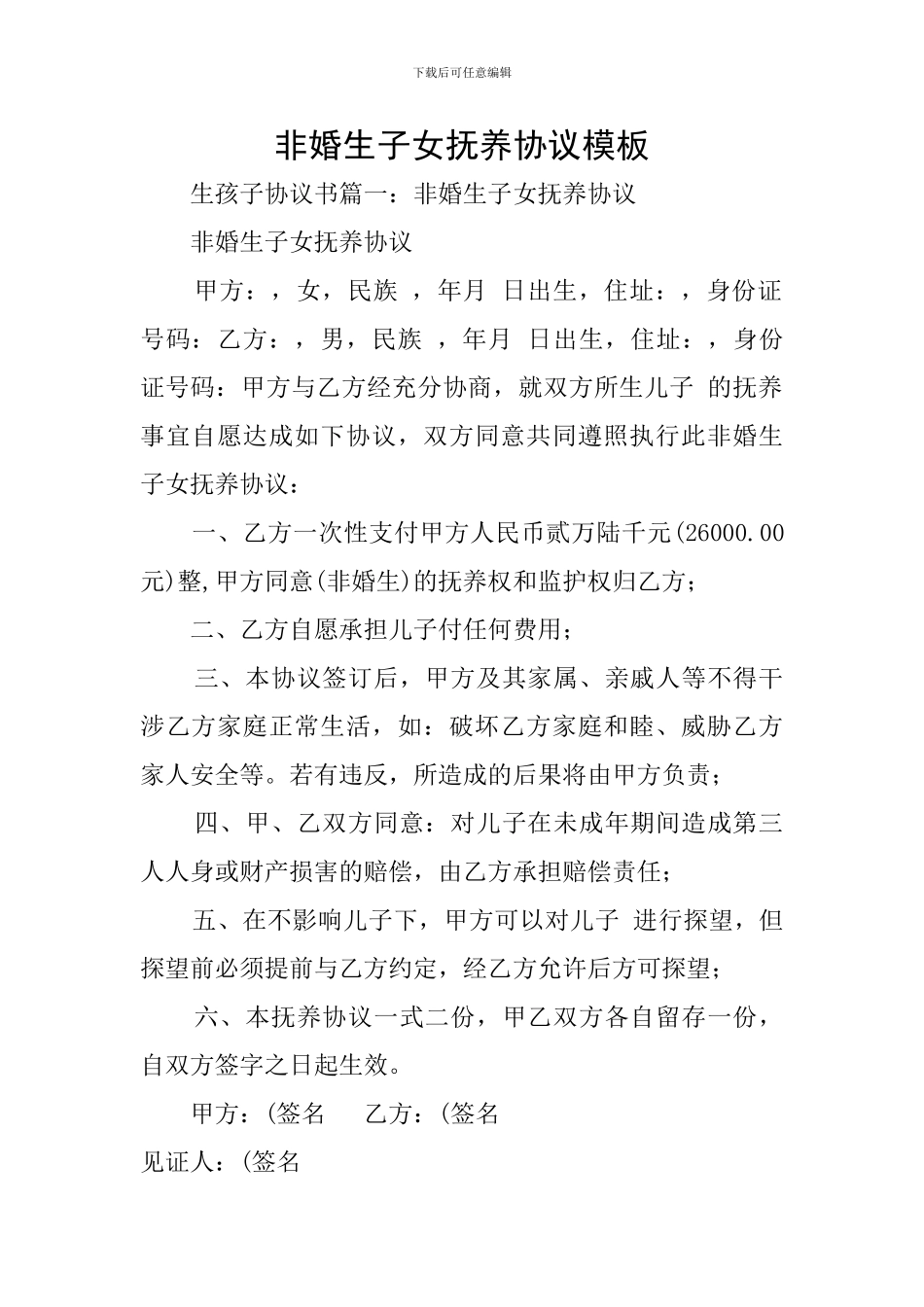 下载后可任意编辑

非婚生子女抚养协议模板

生孩子协议书篇一：非婚生子女抚养协议

非婚生子女抚养协议

甲方：，女，民族 ，年月 日出生，住址：，身份证号码：乙方：，男，民族 ，年月 日出生，住址：，身份证号码：甲方与乙方经充分协商，就双方所生儿子 的抚养事宜自愿达成如下协议，双方同意共同遵照执行此非婚生子女抚养协议：

一、乙方一次性支付甲方人民币贰万陆千元(26000.00元)整,甲方同意(非婚生)的抚养权和监护权归乙方；

二、乙方自愿承担儿子付任何费用；

三、本协议签订后，甲方及其家属、亲戚人等不得干涉乙方家庭正常生活，如：破坏乙方家庭和睦、威胁乙方家人安全等。若有违反，所造成的后果将由甲方负责；

四、甲、乙双方同意：对儿子在未成年期间造成第三人人身或财产损害的赔偿，由乙方承担赔偿责任；

五、在不影响儿子下，甲方可以对儿子 进行探望，但探望前必须提前与乙方约定，经乙方允许后方可探望；

六、本抚养协议一式二份，甲乙双方各自留存一份，自双方签字之日起生效。

甲方：(签名 乙方：(签名

见证人：(签名